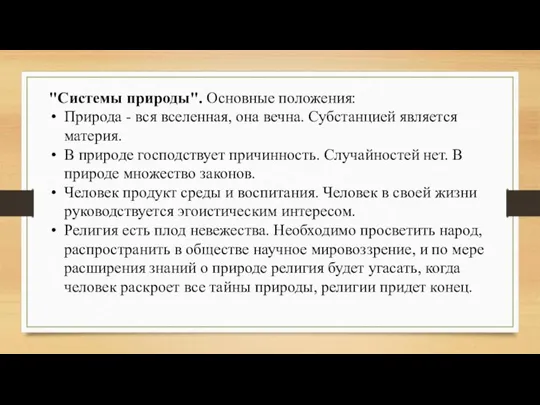 "Системы природы". Основные положения:

• Природа - вся вселенная, она вечна. Субстанцией является материя.
• В природе господствует причинность. Случайностей нет. В природе множество законов.
• Человек продукт среды и воспитания. Человек в своей жизни руководствуется эгоистическим интересом.
• Религия есть плод невежества. Необходимо просветить народ, распространить в обществе научное мировоззрение, и по мере расширения знаний о природе религия будет угасать, когда человек раскроет все тайны природы, религии придет конец.